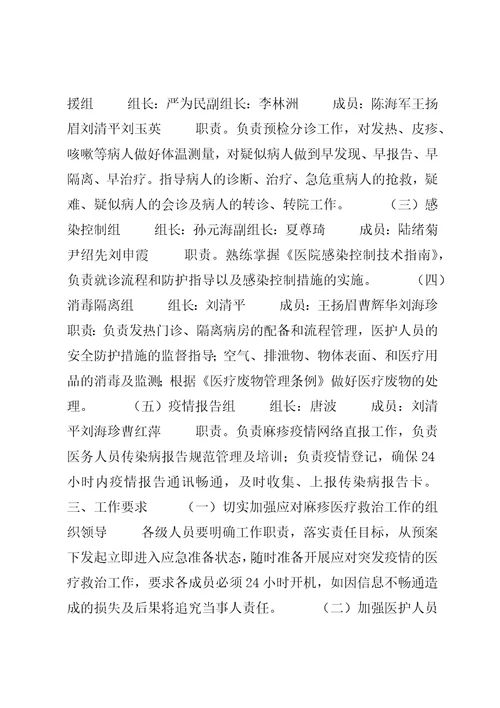 援组　　组长：严为民副组长：李林洲　　成员：陈海军王扬眉刘清平刘玉英　　职责。负责预检分诊工作，对发热、皮疹、咳嗽等病人做好体温测量，对疑似病人做到早发现、早报告、早隔离、早治疗。指导病人的诊断、治疗、急危重病人的抢救，疑难、疑似病人的会诊及病人的转诊、转院工作。　　（三）感染控制组　　组长：孙元海副组长：夏尊琦　　成员：陆绪菊尹绍先刘申霞　　职责。熟练掌握《医院感染控制技术指南》，负责就诊流程和防护指导以及感染控制措施的实施。　　（四）消毒隔离组　　组长：刘清平　　成员：王扬眉曹辉华刘海珍职责：负责发热门诊、隔离病房的配备和流程管理，医护人员的安全防护措施的监督指导；空气、排泄物、物体表面、和医疗用品的消毒及监测；根据《医疗废物管理条例》做好医疗废物的处理。　　（五）疫情报告组　　组长：唐波　　成员：刘清平刘海珍曹红萍　　职责。负责麻疹疫情网络直报工作，负责医务人员传染病报告规范管理及培训；负责疫情登记，确保24小时内疫情报告通讯畅通，及时收集、上报传染病报告卡。三、工作要求　　（一）切实加强应对麻疹医疗救治工作的组织领导　　各级人员要明确工作职责，落实责任目标，从预案下发起立即进入应急准备状态，随时准备开展应对突发疫情的医疗救治工作，要求各成员必须24小时开机，如因信息不畅通造成的损失及后果将追究当事人责任。　　（二）加强医护人员